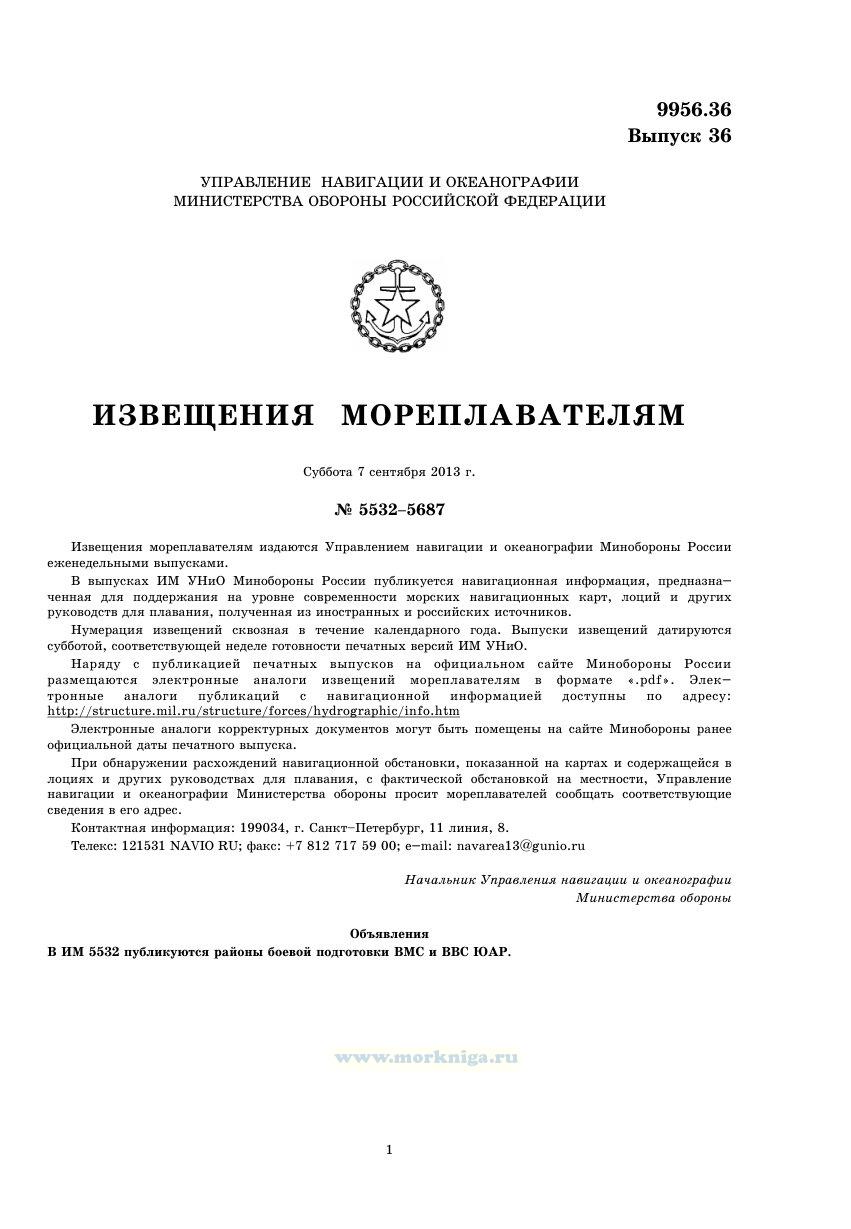 9956.36
Выпуск 36

УПРАВЛЕНИЕ НАВИГАЦИИ И ОКЕАНОГРАФИИ
МИНИСТЕРСТВА ОБОРОНЫ РОССИЙСКОЙ ФЕДЕРАЦИИ

ИЗВЕЩЕНИЯ МОРЕПЛАВАТЕЛЯМ

Суббота 7 сентября 2013 г.

№ 5532–5687

Извещения мореплавателям издаются Управлением навигации и океанографии Минобороны России еженедельными выпусками.

В выпусках ИМ УНиО Минобороны России публикуется навигационная информация, предназначенная для поддержания на уровне современности морских навигационных карт, лоций и других руководств для плавания, полученная из иностранных и российских источников.

Нумерация извещений сквозная в течение календарного года. Выпуски извещений датируются субботой, соответствующей неделе готовности печатных версий ИМ УНиО.

Наряду с публикацией печатных выпусков на официальном сайте Минобороны России размещаются электронные аналоги извещений мореплавателям в формате «.pdf». Электронные аналоги публикаций с навигационной информацией доступны по адресу: http://structure.mil.ru/structure/forces/hydrographic/info.htm

Электронные аналоги корректурных документов могут быть помещены на сайте Минобороны ранее официальной даты печатного выпуска.

При обнаружении расхождений навигационной обстановки, показанной на картах и содержащейся в лоциях и других руководствах для плавания, с фактической обстановкой на местности, Управление навигации и океанографии Министерства обороны просит мореплавателей сообщать соответствующие сведения в его адрес.

Контактная информация: 199034, г. Санкт–Петербург, 11 линия, 8.

Телекс: 121531 NAVIO RU; факс: +7 812 717 59 00; e–mail: navarea13@gunio.ru

Начальник Управления навигации и океанографии
Министерства обороны

Объявления
В ИМ 5532 публикуются районы боевой подготовки ВМС и ВВС ЮАР.

www.morkniga.ru

1